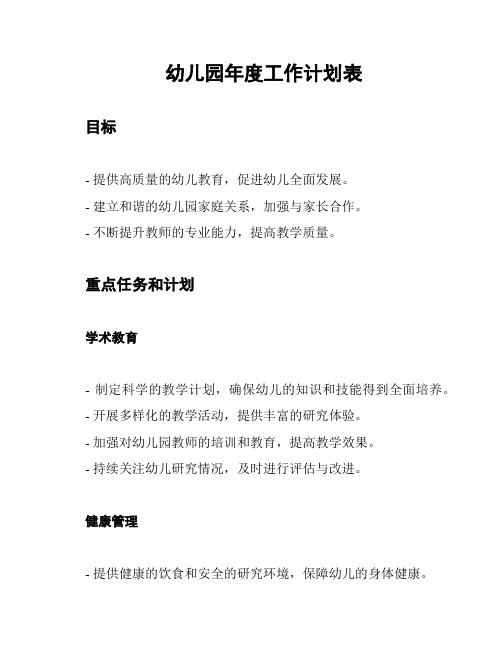 幼儿园年度工作计划表

目标

- 提供高质量的幼儿教育，促进幼儿全面发展。
- 建立和谐的幼儿园家庭关系，加强与家长合作。
- 不断提升教师的专业能力，提高教学质量。

重点任务和计划

学术教育

- 制定科学的教学计划，确保幼儿的知识和技能得到全面培养。
- 开展多样化的教学活动，提供丰富的研究体验。
- 加强对幼儿园教师的培训和教育，提高教学效果。
- 持续关注幼儿研究情况，及时进行评估与改进。

健康管理

- 提供健康的饮食和安全的研究环境，保障幼儿的身体健康。